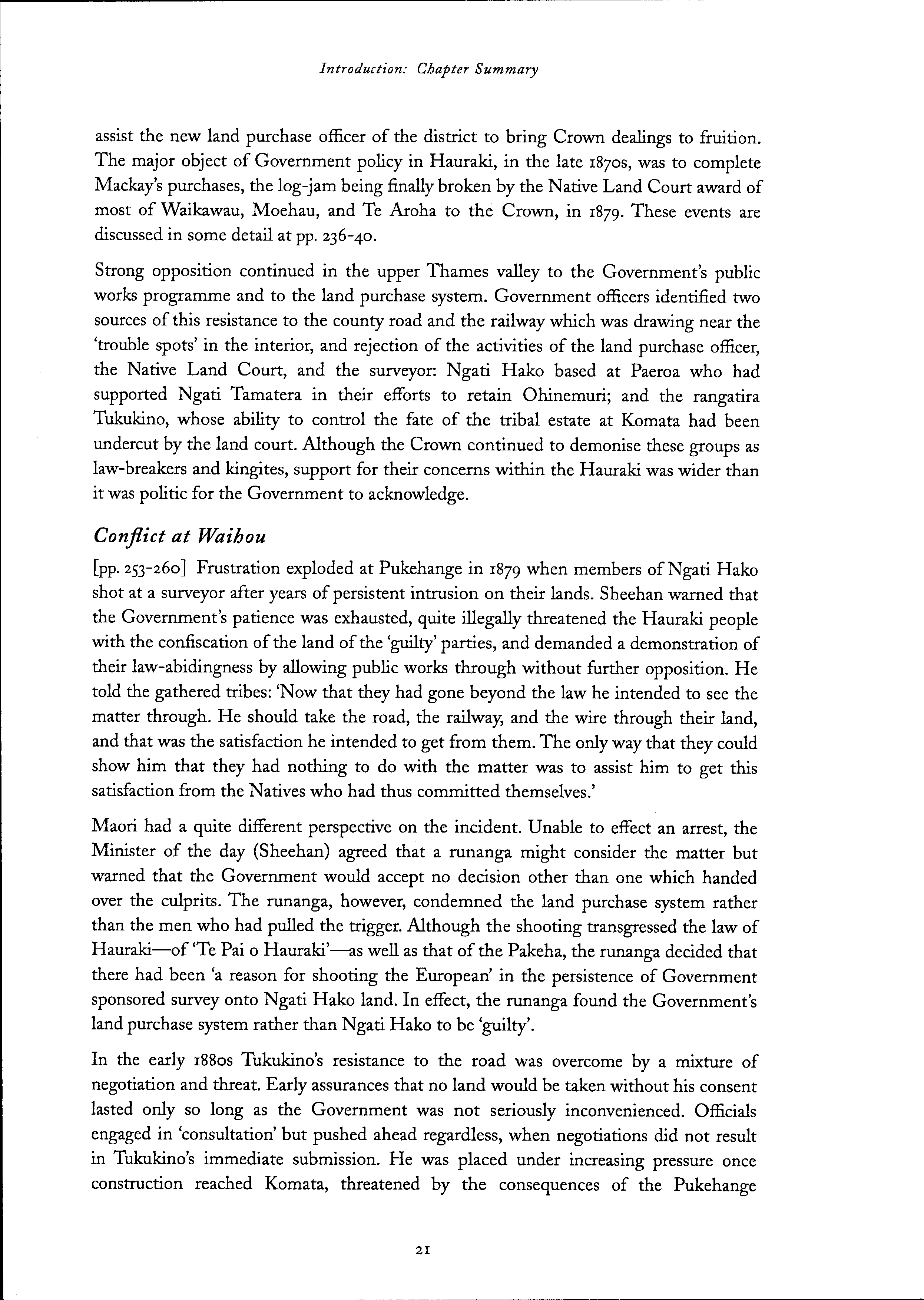 Introduction: Chapter Summary

assist the new land purchase officer of the district to bring Crown dealings to fruition. The major object of Government policy in Hauraki, in the late 1870s, was to complete Mackay's purchases, the log-jam being finally broken by the Native Land Court award of most of Waikawau, Moehau, and Te Aroha to the Crown, in 1879. These events are discussed in some detail at pp. 236-40.

Strong opposition continued in the upper Thames valley to the Government's public works programme and to the land purchase system. Government officers identified two sources of this resistance to the county road and the railway which was drawing near the 'trouble spots' in the interior, and rejection of the activities of the land purchase officer, the Native Land Court, and the surveyor: Ngati Hako based at Paeroa who had supported Ngati Tamatera in their efforts to retain Ohinemuri; and the rangatira Tukukino, whose ability to control the fate of the tribal estate at Komata had been undercut by the land court. Although the Crown continued to demonise these groups as law-breakers and kingites, support for their concerns within the Hauraki was wider than it was politic for the Government to acknowledge.

Conflict at Waihou

[pp. 253-260] Frustration exploded at Pukehange in 1879 when members of Ngati Hako shot at a surveyor after years of persistent intrusion on their lands. Sheehan warned that the Government's patience was exhausted, quite illegally threatened the Hauraki people with the confiscation of the land of the 'guilty' parties, and demanded a demonstration of their law-abidingness by allowing public works through without further opposition. He told the gathered tribes: 'Now that they had gone beyond the law he intended to see the matter through. He should take the road, the railway, and the wire through their land, and that was the satisfaction he intended to get from them. The only way that they could show him that they had nothing to do with the matter was to assist him to get this satisfaction from the Natives who had thus committed themselves.'

Maori had a quite different perspective on the incident. Unable to effect an arrest, the Minister of the day (Sheehan) agreed that a runanga might consider the matter but warned that the Government would accept no decision other than one which handed over the culprits. The runanga, however, condemned the land purchase system rather than the men who had pulled the trigger. Although the shooting transgressed the law of Hauraki—of 'Te Pai o Hauraki'—as well as that of the Pakeha, the runanga decided that there had been 'a reason for shooting the European' in the persistence of Government sponsored survey onto Ngati Hako land. In effect, the runanga found the Government's land purchase system rather than Ngati Hako to be 'guilty'.

In the early 1880s Tukukino's resistance to the road was overcome by a mixture of negotiation and threat. Early assurances that no land would be taken without his consent lasted only so long as the Government was not seriously inconvenienced. Officials engaged in 'consultation' but pushed ahead regardless, when negotiations did not result in Tukukino's immediate submission. He was placed under increasing pressure once construction reached Komata, threatened by the consequences of the Pukehange

21